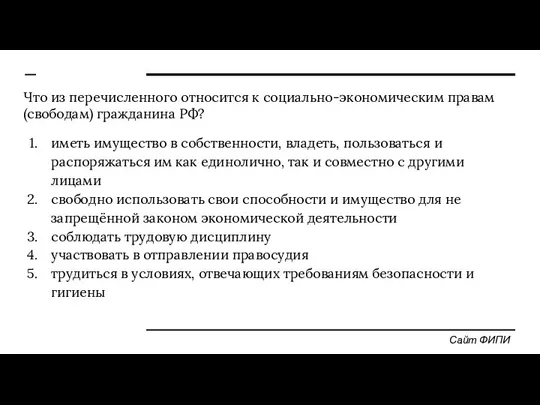 Что из перечисленного относится к социально-экономическим правам (свободам) гражданина РФ?

1. иметь имущество в собственности, владеть, пользоваться и распоряжаться им как единолично, так и совместно с другими лицами
2. свободно использовать свои способности и имущество для не запрещённой законом экономической деятельности
3. соблюдать трудовую дисциплину
4. участвовать в отправлении правосудия
5. трудиться в условиях, отвечающих требованиям безопасности и гигиены

Сайт ФИПИ